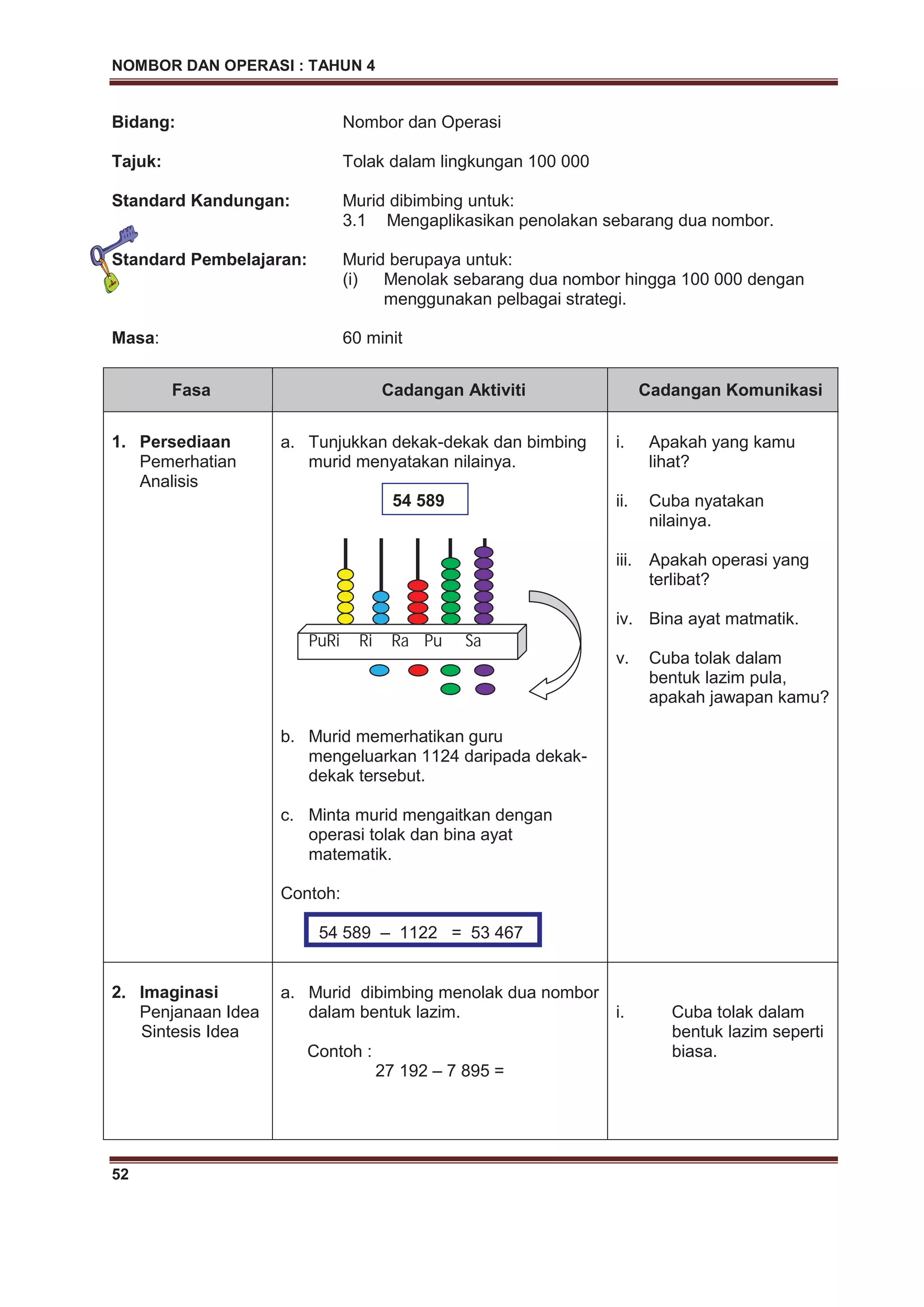 NOMBOR DAN OPERASI : TAHUN 4

Bidang: Nombor dan Operasi

Tajuk: Tolak dalam lingkungan 100 000

Standard Kandungan: Murid dibimbing untuk:
3.1 Mengaplikasikan penolakan sebarang dua nombor.

Standard Pembelajaran: Murid berupaya untuk:
(i) Menolak sebarang dua nombor hingga 100 000 dengan menggunakan pelbagai strategi.

Masa: 60 minit

| Fasa | Cadangan Aktiviti | Cadangan Komunikasi |
|---|---|---|
| 1. Persediaan Pemerhatian Analisis | a. Tunjukkan dekak-dekak dan bimbing murid menyatakan nilainya. 54 589 PuRi Ri Ra Pu Sa b. Murid memerhatikan guru mengeluarkan 1124 daripada dekak-dekak tersebut. c. Minta murid mengaitkan dengan operasi tolak dan bina ayat matematik. Contoh: 54 589 – 1122 = 53 467 | i. Apakah yang kamu lihat? ii. Cuba nyatakan nilainya. iii. Apakah operasi yang terlibat? iv. Bina ayat matmatik. v. Cuba tolak dalam bentuk lazim pula, apakah jawapan kamu? |
| 2. Imaginasi Penjanaan Idea Sintesis Idea | a. Murid dibimbing menolak dua nombor dalam bentuk lazim. Contoh : 27 192 – 7 895 = | i. Cuba tolak dalam bentuk lazim seperti biasa. |

52